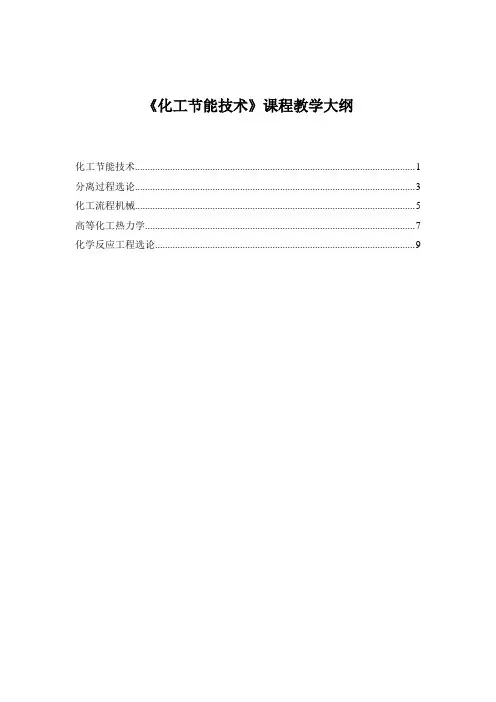 《化工节能技术》课程教学大纲

化工节能技术 1
分离过程选论 3
化工流程机械 5
高等化工热力学 7
化学反应工程选论 9